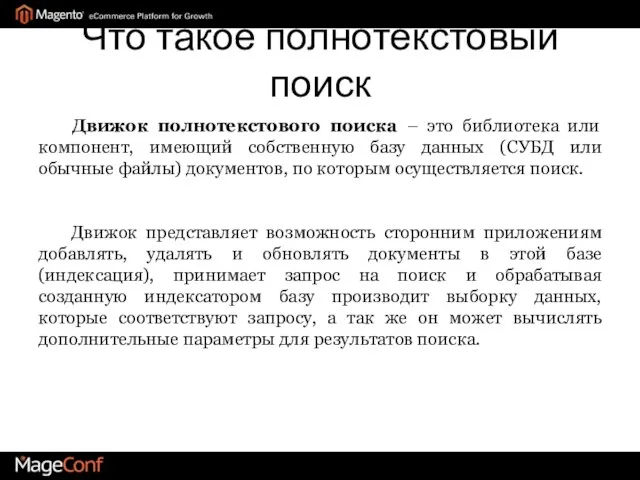 Magento eCommerce Platform for Growth

Что такое полнотекстовый поиск

Движок полнотекстового поиска – это библиотека или компонент, имеющий собственную базу данных (СУБД или обычные файлы) документов, по которым осуществляется поиск.

Движок представляет возможность сторонним приложениям добавлять, удалять и обновлять документы в этой базе (индексация), принимает запрос на поиск и обрабатывая созданную индексатором базу производит выборку данных, которые соответствуют запросу, а так же он может вычислять дополнительные параметры для результатов поиска.

MageConf